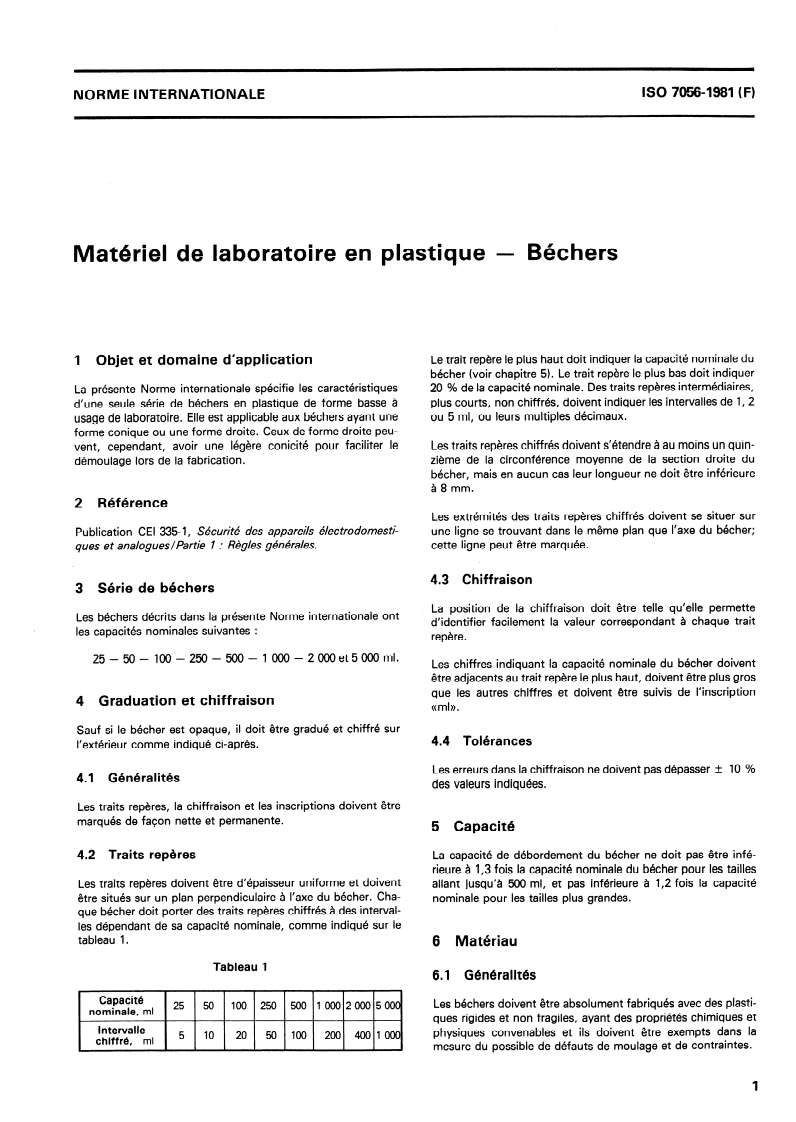 NORME INTERNATIONALE

ISO 7056-1981 (F)

Matériel de laboratoire en plastique — Béchers

1 Objet et domaine d'application

La présente Norme internationale spécifie les caractéristiques d'une seule série de béchers en plastique de forme basse à usage de laboratoire. Elle est applicable aux béchers ayant une forme conique ou une forme droite. Ceux de forme droite peuvent, cependant, avoir une légère conicité pour faciliter le démoulage lors de la fabrication.

2 Référence

Publication CEI 335-1, Sécurité des appareils électrodomestiques et analogues/Partie 1 : Règles générales.

3 Série de béchers

Les béchers décrits dans la présente Norme internationale ont les capacités nominales suivantes :

25 — 50 — 100 — 250 — 500 — 1 000 — 2 000 et 5 000 ml.

4 Graduation et chiffraison

Sauf si le bécher est opaque, il doit être gradué et chiffré sur l'extérieur comme indiqué ci-après.

4.1 Généralités

Les traits repères, la chiffraison et les inscriptions doivent être marqués de façon nette et permanente.

4.2 Traits repères

Les traits repères doivent être d'épaisseur uniforme et doivent être situés sur un plan perpendiculaire à l'axe du bécher. Chaque bécher doit porter des traits repères chiffrés à des intervalles dépendant de sa capacité nominale, comme indiqué sur le tableau 1.

Tableau 1

| Capacité nominale, ml | 25 | 50 | 100 | 250 | 500 | 1 000 | 2 000 | 5 000 |
|---|---|---|---|---|---|---|---|---|
| Intervalle chiffré, ml | 5 | 10 | 20 | 50 | 100 | 200 | 400 | 1 000 |

Le trait repère le plus haut doit indiquer la capacité nominale du bécher (voir chapitre 5). Le trait repère le plus bas doit indiquer 20 % de la capacité nominale. Des traits repères intermédiaires, plus courts, non chiffrés, doivent indiquer les intervalles de 1, 2 ou 5 ml, ou leurs multiples décimaux.

Les traits repères chiffrés doivent s'étendre à au moins un quinzième de la circonférence moyenne de la section droite du bécher, mais en aucun cas leur longueur ne doit être inférieure à 8 mm.

Les extrémités des traits repères chiffrés doivent se situer sur une ligne se trouvant dans le même plan que l'axe du bécher; cette ligne peut être marquée.

4.3 Chiffraison

La position de la chiffraison doit être telle qu'elle permette d'identifier facilement la valeur correspondant à chaque trait repère.

Les chiffres indiquant la capacité nominale du bécher doivent être adjacents au trait repère le plus haut, doivent être plus gros que les autres chiffres et doivent être suivis de l'inscription «ml».

4.4 Tolérances

Les erreurs dans la chiffraison ne doivent pas dépasser ± 10 % des valeurs indiquées.

5 Capacité

La capacité de débordement du bécher ne doit pas être inférieure à 1,3 fois la capacité nominale du bécher pour les tailles allant jusqu'à 500 ml, et pas inférieure à 1,2 fois la capacité nominale pour les tailles plus grandes.

6 Matériau

6.1 Généralités

Les béchers doivent être absolument fabriqués avec des plastiques rigides et non fragiles, ayant des propriétés chimiques et physiques convenables et ils doivent être exempts dans la mesure du possible de défauts de moulage et de contraintes.

1